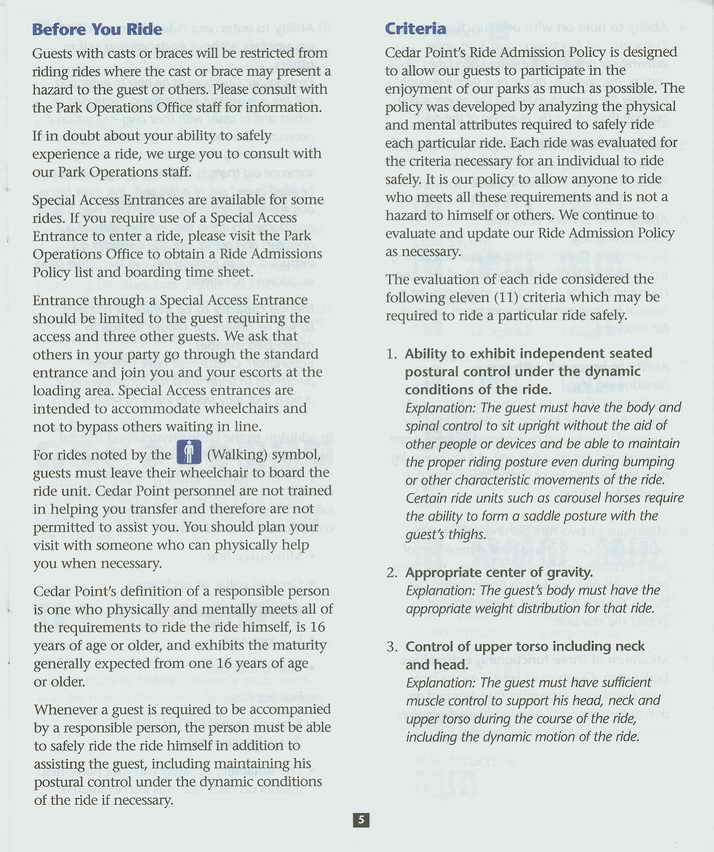 Before You Ride

Guests with casts or braces will be restricted from riding rides where the cast or brace may present a hazard to the guest or others. Please consult with the Park Operations Office staff for information.

If in doubt about your ability to safely experience a ride, we urge you to consult with our Park Operations staff.

Special Access Entrances are available for some rides. If you require use of a Special Access Entrance to enter a ride, please visit the Park Operations Office to obtain a Ride Admissions Policy list and boarding time sheet.

Entrance through a Special Access Entrance should be limited to the guest requiring the access and three other guests. We ask that others in your party go through the standard entrance and join you and your escorts at the loading area. Special Access entrances are intended to accommodate wheelchairs and not to bypass others waiting in line.

For rides noted by the (Walking) symbol, guests must leave their wheelchair to board the ride unit. Cedar Point personnel are not trained in helping you transfer and therefore are not permitted to assist you. You should plan your visit with someone who can physically help you when necessary.

Cedar Point's definition of a responsible person is one who physically and mentally meets all of the requirements to ride the ride himself, is 16 years of age or older, and exhibits the maturity generally expected from one 16 years of age or older.

Whenever a guest is required to be accompanied by a responsible person, the person must be able to safely ride the ride himself in addition to assisting the guest, including maintaining his postural control under the dynamic conditions of the ride if necessary.

Criteria

Cedar Point's Ride Admission Policy is designed to allow our guests to participate in the enjoyment of our parks as much as possible. The policy was developed by analyzing the physical and mental attributes required to safely ride each particular ride. Each ride was evaluated for the criteria necessary for an individual to ride safely. It is our policy to allow anyone to ride who meets all these requirements and is not a hazard to himself or others. We continue to evaluate and update our Ride Admission Policy as necessary.

The evaluation of each ride considered the following eleven (11) criteria which may be required to ride a particular ride safely.

1. Ability to exhibit independent seated postural control under the dynamic conditions of the ride.
Explanation: The guest must have the body and spinal control to sit upright without the aid of other people or devices and be able to maintain the proper riding posture even during bumping or other characteristic movements of the ride. Certain ride units such as carousel horses require the ability to form a saddle posture with the guest's thighs.

2. Appropriate center of gravity.
Explanation: The guest's body must have the appropriate weight distribution for that ride.

3. Control of upper torso including neck and head.
Explanation: The guest must have sufficient muscle control to support his head, neck and upper torso during the course of the ride, including the dynamic motion of the ride.

5